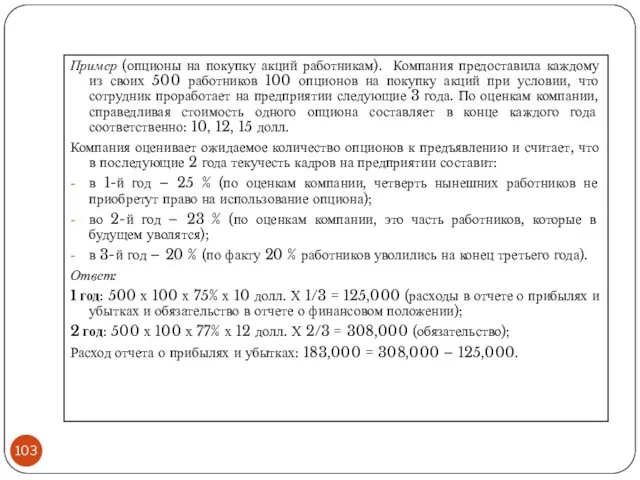 Пример (опционы на покупку акций работникам). Компания предоставила каждому из своих 500 работников 100 опционов на покупку акций при условии, что сотрудник проработает на предприятии следующие 3 года. По оценкам компании, справедливая стоимость одного опциона составляет в конце каждого года соответственно: 10, 12, 15 долл.

Компания оценивает ожидаемое количество опционов к предъявлению и считает, что в последующие 2 года текучесть кадров на предприятии составит:

- в 1-й год – 25 % (по оценкам компании, четверть нынешних работников не приобретут право на использование опциона);

- во 2-й год – 23 % (по оценкам компании, это часть работников, которые в будущем уволятся);

- в 3-й год – 20 % (по факту 20 % работников уволились на конец третьего года).

Ответ:

1 год: 500 х 100 х 75% х 10 долл. Х 1/3 = 125,000 (расходы в отчете о прибылях и убытках и обязательство в отчете о финансовом положении);

2 год: 500 х 100 х 77% х 12 долл. Х 2/3 = 308,000 (обязательство);

Расход отчета о прибылях и убытках: 183,000 = 308,000 – 125,000.

103